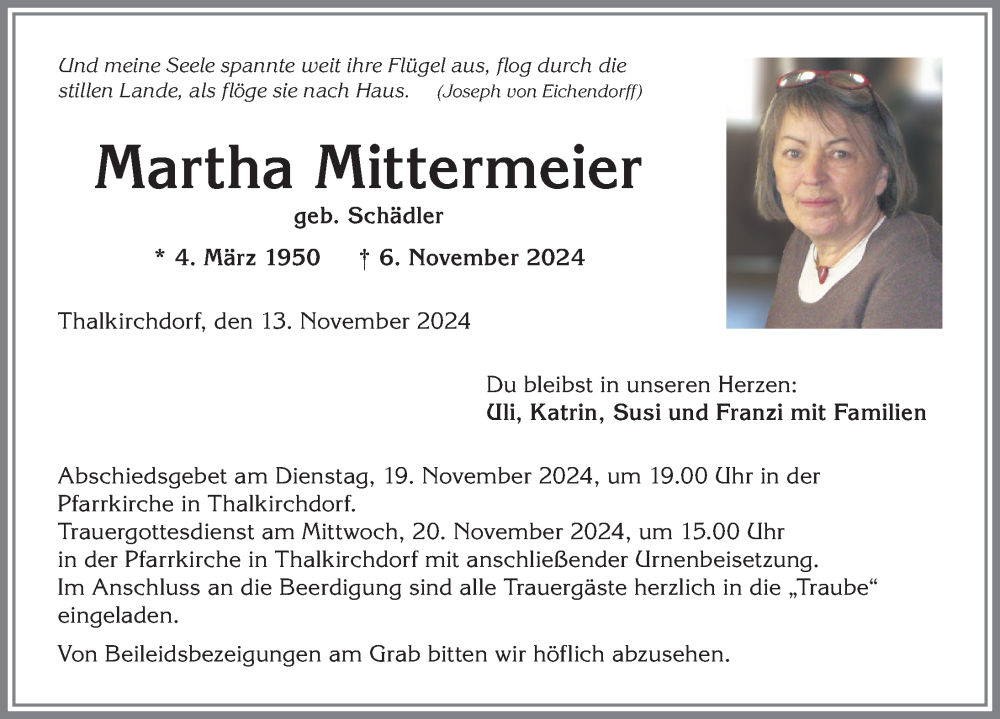 Und meine Seele spannte weit ihre Flügel aus, flog durch die stillen Lande, als flöge sie nach Haus. (Joseph von Eichendorff)

Martha Mittermeier

geb. Schädler

* 4. März 1950 † 6. November 2024

Thalkirchdorf, den 13. November 2024

Du bleibst in unseren Herzen:
Uli, Katrin, Susi und Franzi mit Familien

Abschiedsgebet am Dienstag, 19. November 2024, um 19.00 Uhr in der Pfarrkirche in Thalkirchdorf.
Trauergottesdienst am Mittwoch, 20. November 2024, um 15.00 Uhr in der Pfarrkirche in Thalkirchdorf mit anschließender Urnenbeisetzung.
Im Anschluss an die Beerdigung sind alle Trauergäste herzlich in die „Traube“ eingeladen.

Von Beileidsbezeigungen am Grab bitten wir höflich abzusehen.